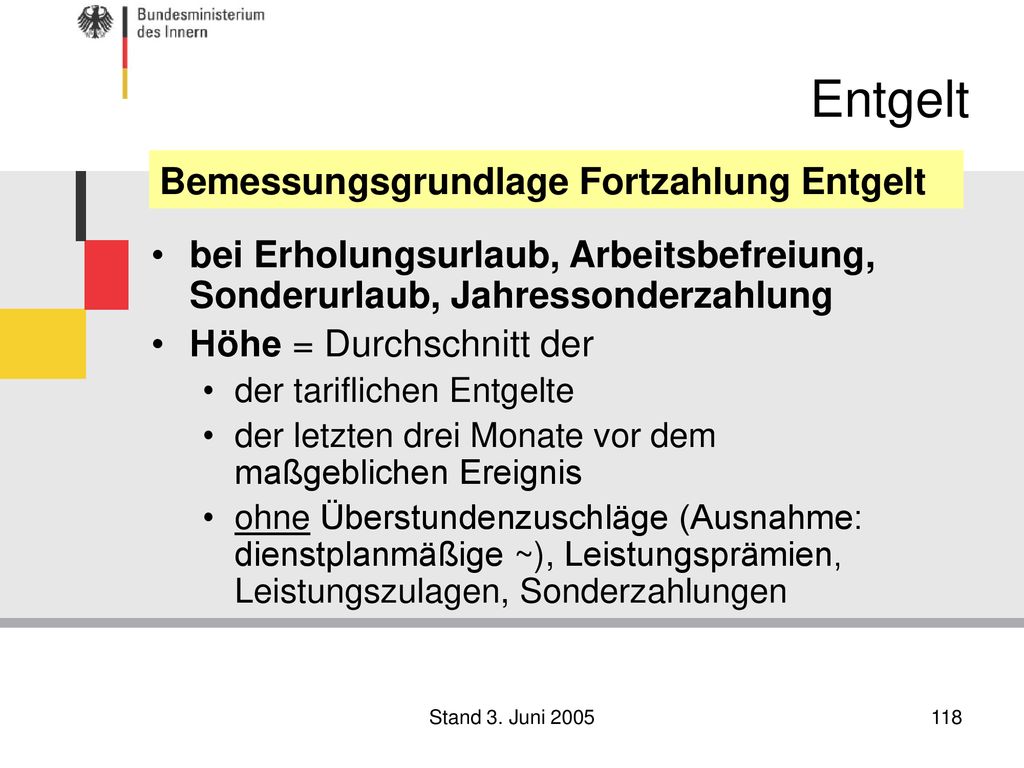 Bundesministerium
des Innern

Entgelt

Bemessungsgrundlage Fortzahlung Entgelt

• bei Erholungsurlaub, Arbeitsbefreiung, Sonderurlaub, Jahressonderzahlung
• Höhe = Durchschnitt der
  • der tariflichen Entgelte
  • der letzten drei Monate vor dem maßgeblichen Ereignis
  • ohne Überstundenzuschläge (Ausnahme: dienstplanmäßige ~), Leistungsprämien, Leistungszulagen, Sonderzahlungen

Stand 3. Juni 2005

118